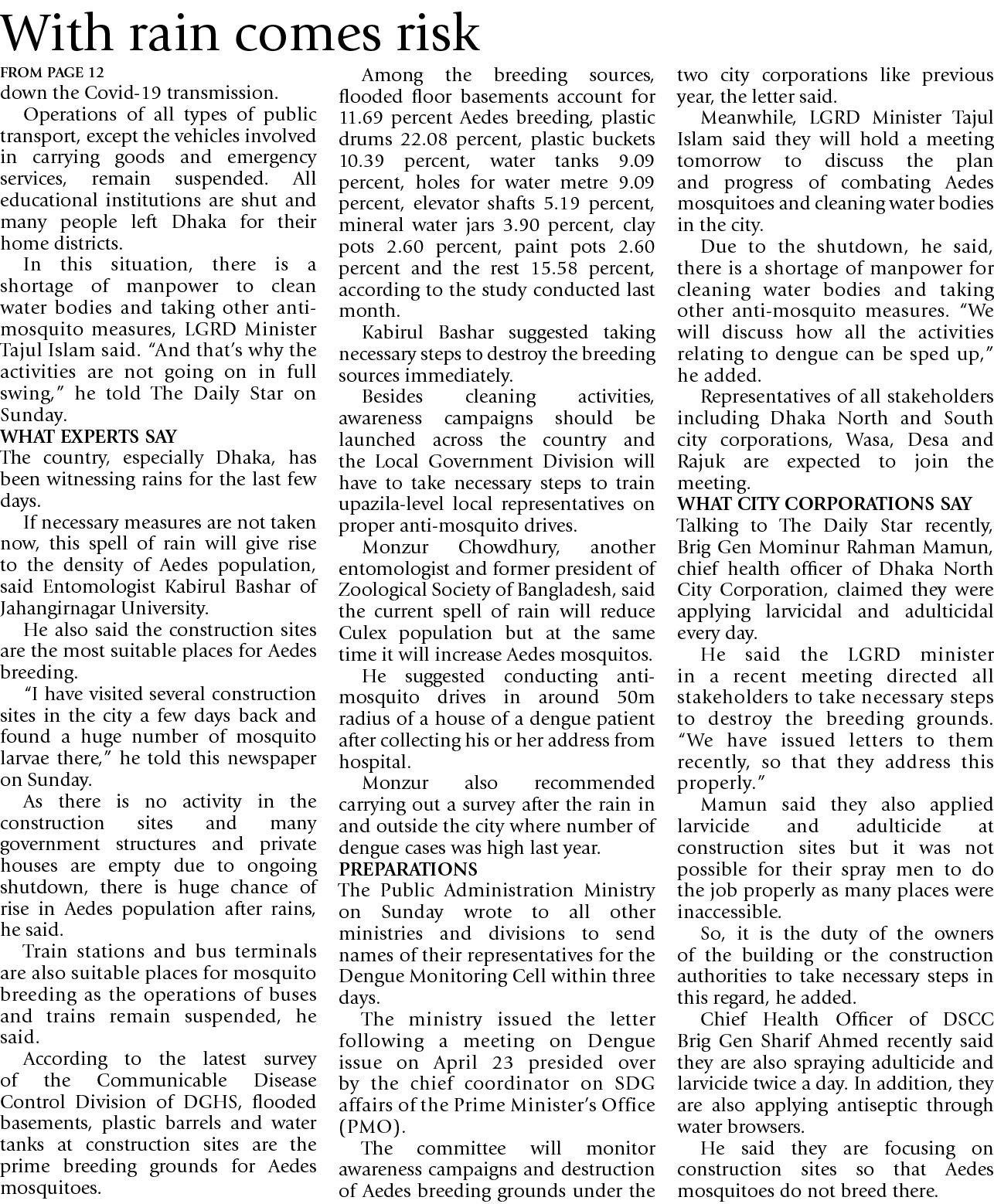 With rain comes risk

FROM PAGE 12
down the Covid-19 transmission.

Operations of all types of public transport, except the vehicles involved in carrying goods and emergency services, remain suspended. All educational institutions are shut and many people left Dhaka for their home districts.

In this situation, there is a shortage of manpower to clean water bodies and taking other anti-mosquito measures, LGRD Minister Tajul Islam said. "And that's why the activities are not going on in full swing," he told The Daily Star on Sunday.

WHAT EXPERTS SAY
The country, especially Dhaka, has been witnessing rains for the last few days.

If necessary measures are not taken now, this spell of rain will give rise to the density of Aedes population, said Entomologist Kabirul Bashar of Jahangirnagar University.

He also said the construction sites are the most suitable places for Aedes breeding.

"I have visited several construction sites in the city a few days back and found a huge number of mosquito larvae there," he told this newspaper on Sunday.

As there is no activity in the construction sites and many government structures and private houses are empty due to ongoing shutdown, there is huge chance of rise in Aedes population after rains, he said.

Train stations and bus terminals are also suitable places for mosquito breeding as the operations of buses and trains remain suspended, he said.

According to the latest survey of the Communicable Disease Control Division of DGHS, flooded basements, plastic barrels and water tanks at construction sites are the prime breeding grounds for Aedes mosquitoes.

Among the breeding sources, flooded floor basements account for 11.69 percent Aedes breeding, plastic drums 22.08 percent, plastic buckets 10.39 percent, water tanks 9.09 percent, holes for water metre 9.09 percent, elevator shafts 5.19 percent, mineral water jars 3.90 percent, clay pots 2.60 percent, paint pots 2.60 percent and the rest 15.58 percent, according to the study conducted last month.

Kabirul Bashar suggested taking necessary steps to destroy the breeding sources immediately.

Besides cleaning activities, awareness campaigns should be launched across the country and the Local Government Division will have to take necessary steps to train upazila-level local representatives on proper anti-mosquito drives.

Monzur Chowdhury, another entomologist and former president of Zoological Society of Bangladesh, said the current spell of rain will reduce Culex population but at the same time it will increase Aedes mosquitos.

He suggested conducting anti-mosquito drives in around 50m radius of a house of a dengue patient after collecting his or her address from hospital.

Monzur also recommended carrying out a survey after the rain in and outside the city where number of dengue cases was high last year.

PREPARATIONS
The Public Administration Ministry on Sunday wrote to all other ministries and divisions to send names of their representatives for the Dengue Monitoring Cell within three days.

The ministry issued the letter following a meeting on Dengue issue on April 23 presided over by the chief coordinator on SDG affairs of the Prime Minister's Office (PMO).

The committee will monitor awareness campaigns and destruction of Aedes breeding grounds under the two city corporations like previous year, the letter said.

Meanwhile, LGRD Minister Tajul Islam said they will hold a meeting tomorrow to discuss the plan and progress of combating Aedes mosquitoes and cleaning water bodies in the city.

Due to the shutdown, he said, there is a shortage of manpower for cleaning water bodies and taking other anti-mosquito measures. "We will discuss how all the activities relating to dengue can be sped up," he added.

Representatives of all stakeholders including Dhaka North and South city corporations, Wasa, Desa and Rajuk are expected to join the meeting.

WHAT CITY CORPORATIONS SAY
Talking to The Daily Star recently, Brig Gen Mominur Rahman Mamun, chief health officer of Dhaka North City Corporation, claimed they were applying larvicidal and adulticidal every day.

He said the LGRD minister in a recent meeting directed all stakeholders to take necessary steps to destroy the breeding grounds. "We have issued letters to them recently, so that they address this properly."

Mamun said they also applied larvicide and adulticide at construction sites but it was not possible for their spray men to do the job properly as many places were inaccessible.

So, it is the duty of the owners of the building or the construction authorities to take necessary steps in this regard, he added.

Chief Health Officer of DSCC Brig Gen Sharif Ahmed recently said they are also spraying adulticide and larvicide twice a day. In addition, they are also applying antiseptic through water browsers.

He said they are focusing on construction sites so that Aedes mosquitoes do not breed there.